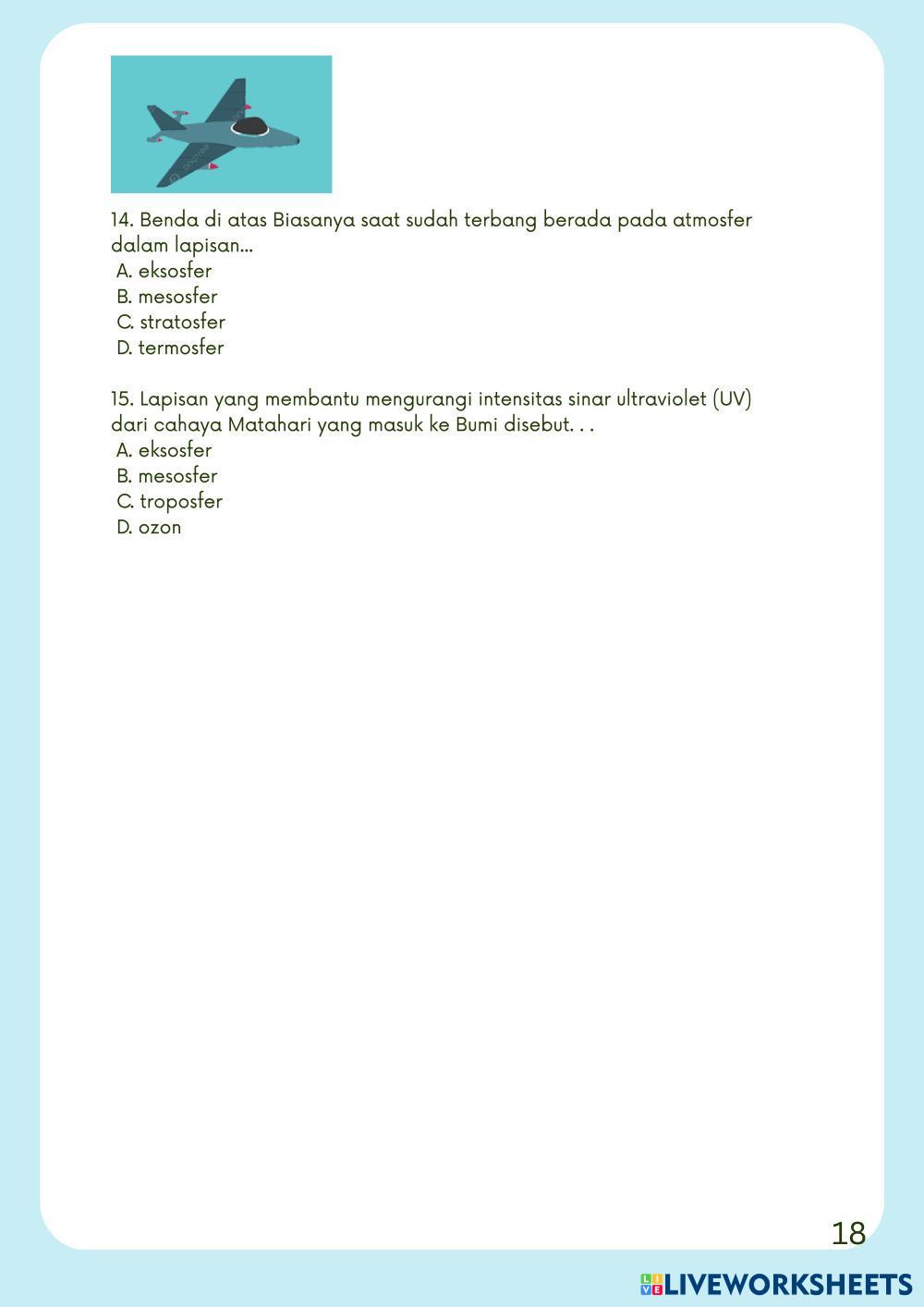 14. Benda di atas Biasanya saat sudah terbang berada pada atmosfer dalam lapisan...
A. eksosfer
B. mesosfer
C. stratosfer
D. termosfer

15. Lapisan yang membantu mengurangi intensitas sinar ultraviolet (UV) dari cahaya Matahari yang masuk ke Bumi disebut. . .
A. eksosfer
B. mesosfer
C. troposfer
D. ozon

18

LIVEWORKSHEETS